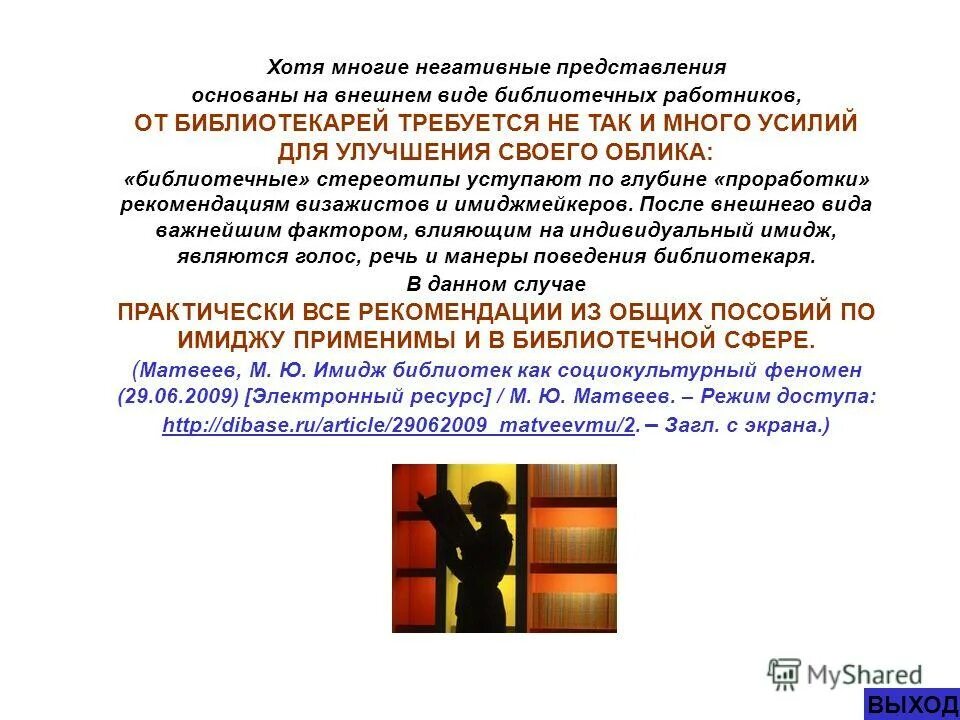 Хотя многие негативные представления основаны на внешнем виде библиотечных работников,
ОТ БИБЛИОТЕКАРЕЙ ТРЕБУЕТСЯ НЕ ТАК И МНОГО УСИЛИЙ ДЛЯ УЛУЧШЕНИЯ СВОЕГО ОБЛИКА:
«библиотечные» стереотипы уступают по глубине «проработки» рекомендациям визажистов и имиджмейкеров. После внешнего вида важнейшим фактором, влияющим на индивидуальный имидж, являются голос, речь и манеры поведения библиотекаря.
В данном случае
ПРАКТИЧЕСКИ ВСЕ РЕКОМЕНДАЦИИ ИЗ ОБЩИХ ПОСОБИЙ ПО ИМИДЖУ ПРИМЕНИМЫ И В БИБЛИОТЕЧНОЙ СФЕРЕ.
(Матвеев, М. Ю. Имидж библиотек как социокультурный феномен (29.06.2009) [Электронный ресурс] / М. Ю. Матвеев. – Режим доступа: http://dibase.ru/article/29062009_matveevmu/2. – Загл. с экрана.)

MyShared

ВЫХОД